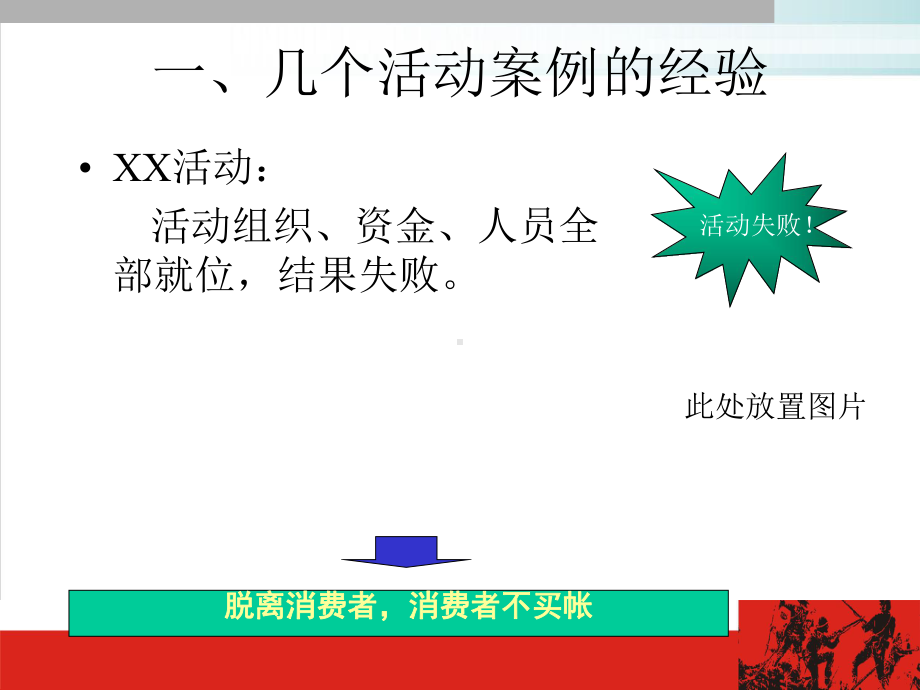 一、几个活动案例的经验

• XX活动：

活动组织、资金、人员全部就位，结果失败。

活动失败！

此处放置图片

脱离消费者，消费者不买帐